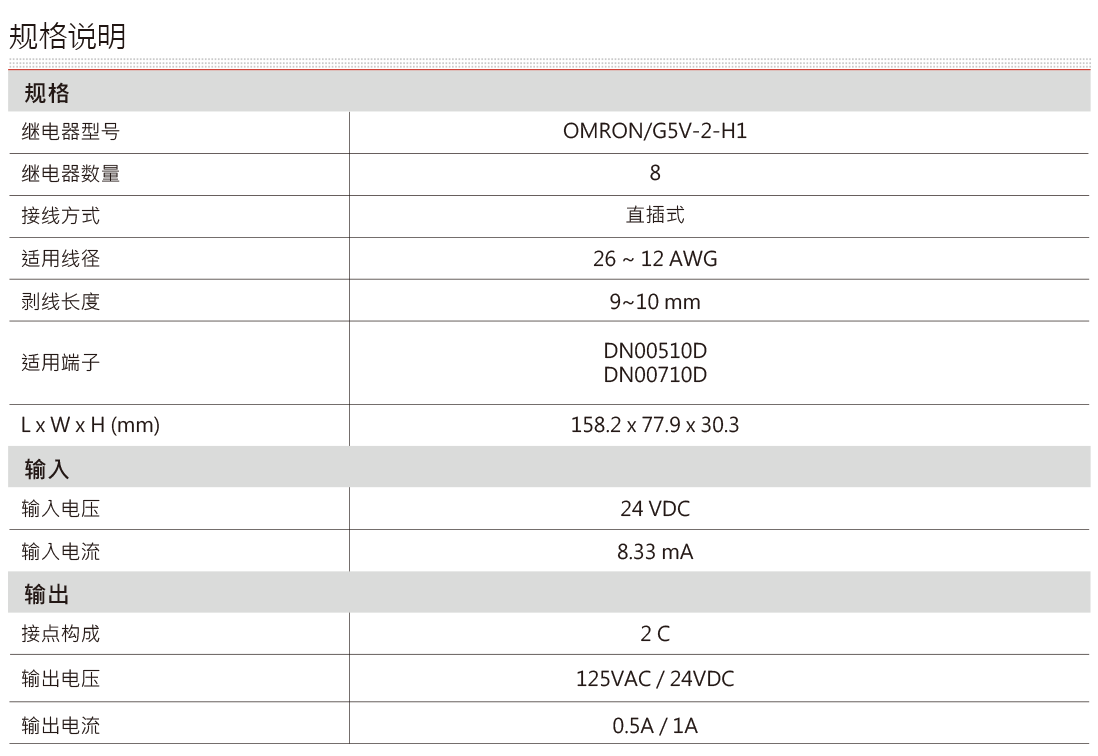 规格说明

| 规格 | |
|---|---|
| 继电器型号 | OMRON/G5V-2-H1 |
| 继电器数量 | 8 |
| 接线方式 | 直插式 |
| 适用线径 | 26 ~ 12 AWG |
| 剥线长度 | 9~10 mm |
| 适用端子 | DN00510D DN00710D |
| L x W x H (mm) | 158.2 x 77.9 x 30.3 |
| **输入** | |
| 输入电压 | 24 VDC |
| 输入电流 | 8.33 mA |
| **输出** | |
| 接点构成 | 2 C |
| 输出电压 | 125VAC / 24VDC |
| 输出电流 | 0.5A / 1A |